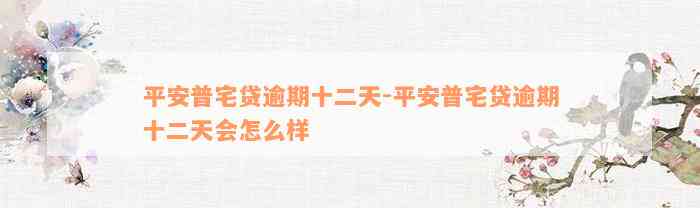 平安普宅贷逾期十二天-平安普宅贷逾期十二天会怎么样